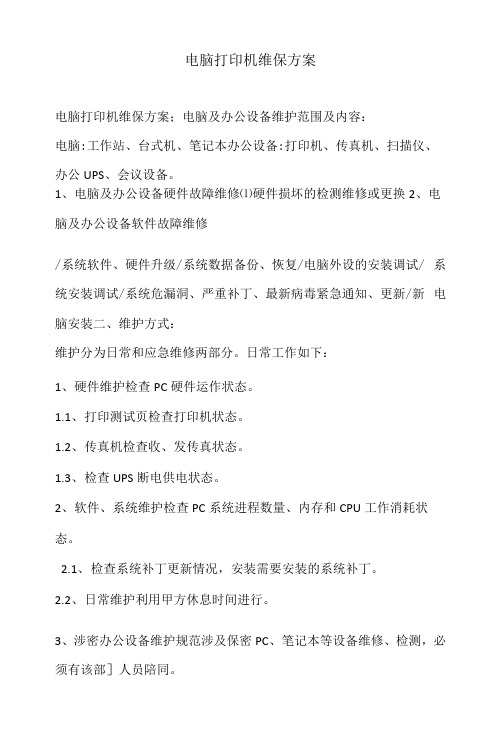 电脑打印机维保方案

电脑打印机维保方案：电脑及办公设备维护范围及内容：

电脑:工作站、台式机、笔记本办公设备:打印机、传真机、扫描仪、办公 UPS、会议设备。

1、电脑及办公设备硬件故障维修⑴硬件损坏的检测维修或更换 2、电脑及办公设备软件故障维修

/系统软件、硬件升级/系统数据备份、恢复/电脑外设的安装调试/ 系统安装调试/系统危漏洞、严重补丁、最新病毒紧急通知、更新/新 电脑安装二、维护方式：

维护分为日常和应急维修两部分。日常工作如下：

1、硬件维护检查 PC 硬件运作状态。

1.1、打印测试页检查打印机状态。

1.2、传真机检查收、发传真状态。

1.3、检查 UPS 断电供电状态。

2、软件、系统维护检查 PC 系统进程数量、内存和 CPU 工作消耗状态。

2.1、检查系统补丁更新情况，安装需要安装的系统补丁。

2.2、日常维护利用甲方休息时间进行。

3、涉密办公设备维护规范涉及保密 PC、笔记本等设备维修、检测，必须有该部］人员陪同。